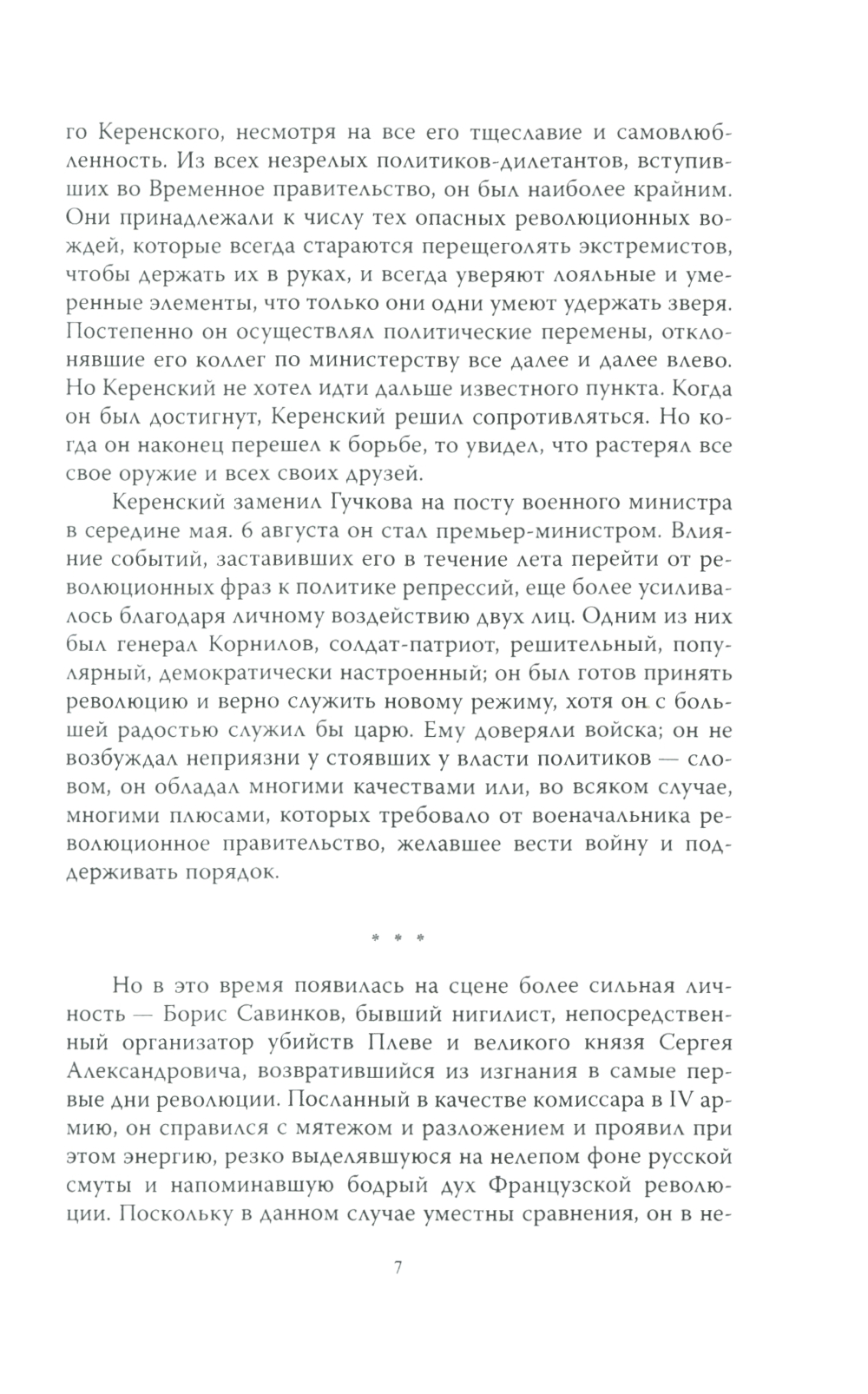 го Керенского, несмотря на все его тщеславие и самовлюбленность. Из всех незрелых политиков-дилетантов, вступивших во Временное правительство, он был наиболее крайним. Они принадлежали к числу тех опасных революционных вождей, которые всегда стараются перещеголять экстремистов, чтобы держать их в руках, и всегда уверяют лояльные и умеренные элементы, что только они одни умеют удержать зверя. Постепенно он осуществлял политические перемены, отклонявшие его коллег по министерству все далее и далее влево. Но Керенский не хотел идти дальше известного пункта. Когда он был достигнут, Керенский решил сопротивляться. Но когда он наконец перешел к борьбе, то увидел, что растерял все свое оружие и всех своих друзей.

Керенский заменил Гучкова на посту военного министра в середине мая. 6 августа он стал премьер-министром. Влияние событий, заставивших его в течение лета перейти от революционных фраз к политике репрессий, еще более усиливалось благодаря личному воздействию двух лиц. Одним из них был генерал Корнилов, солдат-патриот, решительный, популярный, демократически настроенный; он был готов принять революцию и верно служить новому режиму, хотя он с большей радостью служил бы царю. Ему доверяли войска; он не возбуждал неприязни у стоявших у власти политиков — словом, он обладал многими качествами или, во всяком случае, многими плюсами, которых требовало от военачальника революционное правительство, желавшее вести войну и поддерживать порядок.

* * *

Но в это время появилась на сцене более сильная личность — Борис Савинков, бывший нигилист, непосредственный организатор убийств Плеве и великого князя Сергея Александровича, возвратившийся из изгнания в самые первые дни революции. Посланный в качестве комиссара в IV армию, он справился с мятежом и разложением и проявил при этом энергию, резко выделявшуюся на нелепом фоне русской смуты и напоминавшую бодрый дух Французской революции. Поскольку в данном случае уместны сравнения, он в не-

7